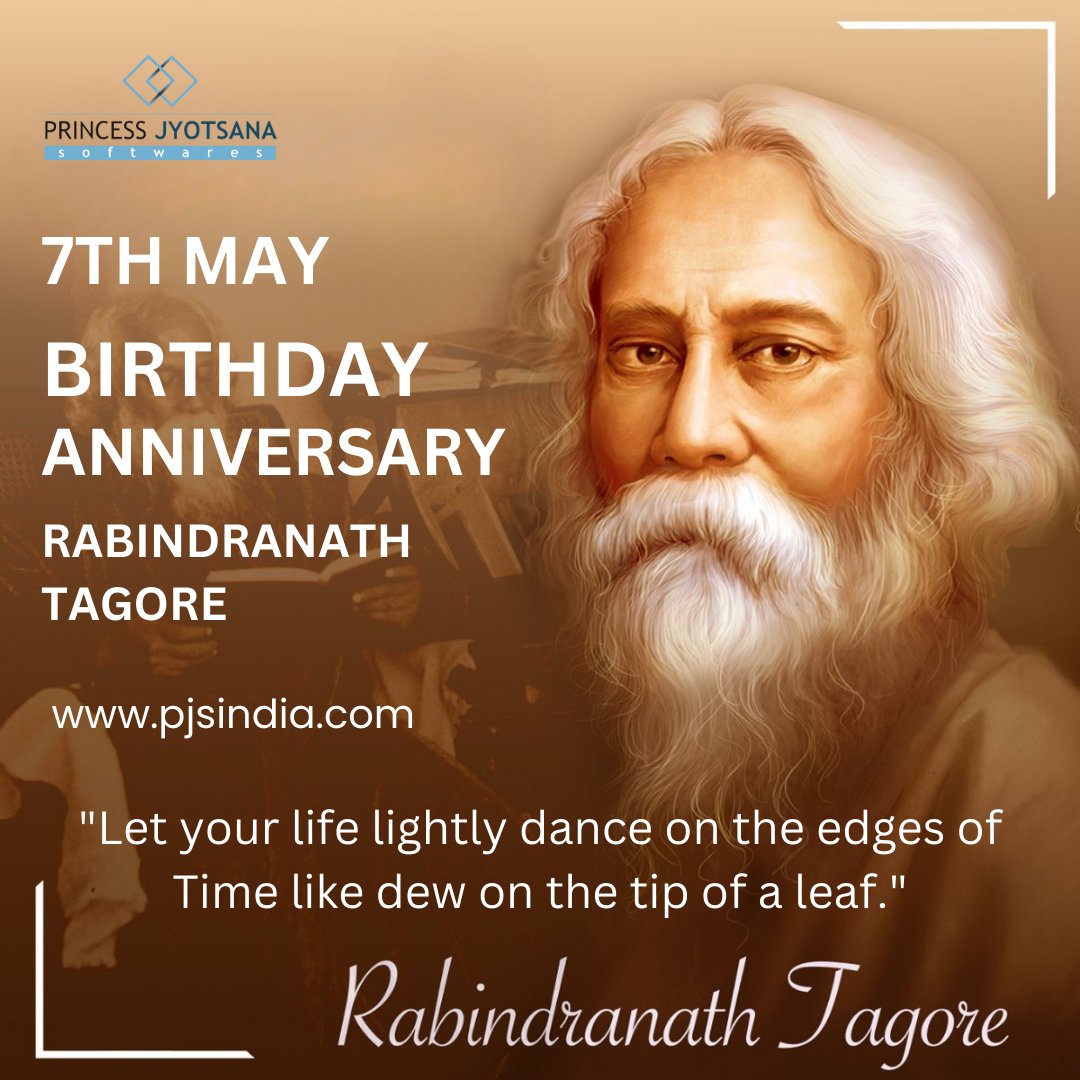 PRINCESS JYOTSANA
softwares

7TH MAY

BIRTHDAY ANNIVERSARY

RABINDRANATH TAGORE

www.pjsindia.com

"Let your life lightly dance on the edges of Time like dew on the tip of a leaf."

Rabindranath Tagore